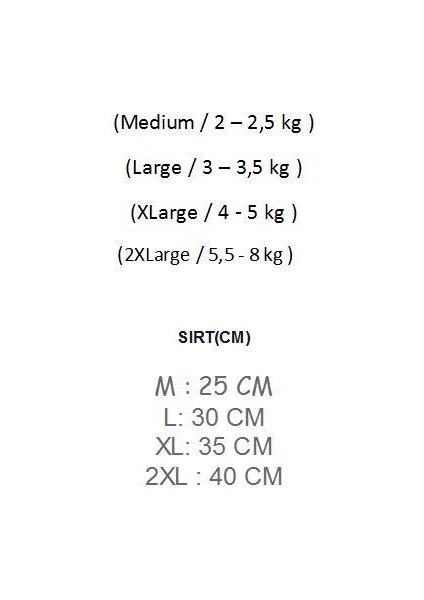 (Medium / 2 – 2,5 kg )

(Large / 3 – 3,5 kg )

(XLarge / 4 - 5 kg )

(2XLarge / 5,5 - 8 kg )

SIRT(CM)

M : 25 CM
L: 30 CM
XL: 35 CM
2XL : 40 CM